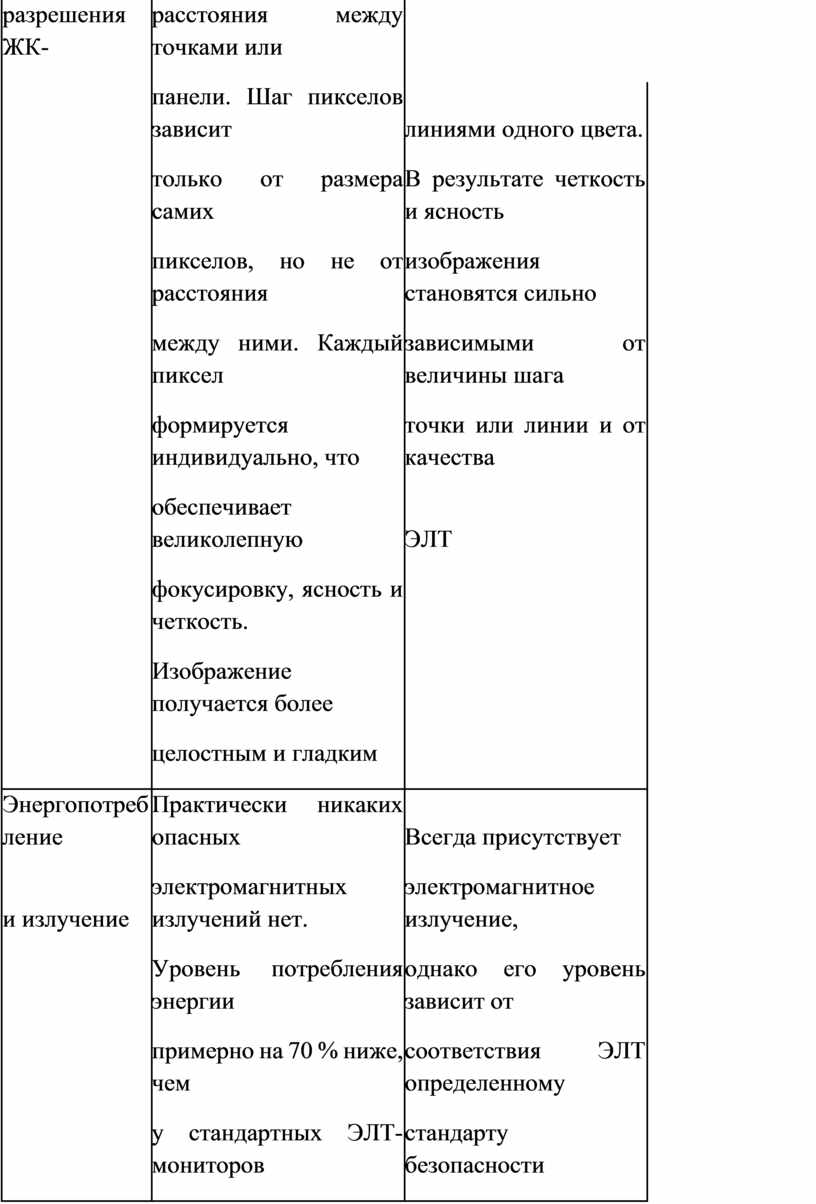 | | | |
|---|---|---|
| разрешения ЖК- | расстояния между точками или панели. Шаг пикселов зависит только от размера самих пикселов, но не от расстояния между ними. Каждый пиксел формируется индивидуально, что обеспечивает великолепную фокусировку, ясность и четкость. Изображение получается более целостным и гладким | линиями одного цвета. В результате четкость и ясность изображения становятся сильно зависимыми от величины шага точки или линии и от качества ЭЛТ |
| Энергопотребление и излучение | Практически никаких опасных электромагнитных излучений нет. Уровень потребления энергии примерно на 70 % ниже, чем у стандартных ЭЛТ-мониторов | Всегда присутствует электромагнитное излучение, однако его уровень зависит от соответствия ЭЛТ определенному стандарту безопасности |